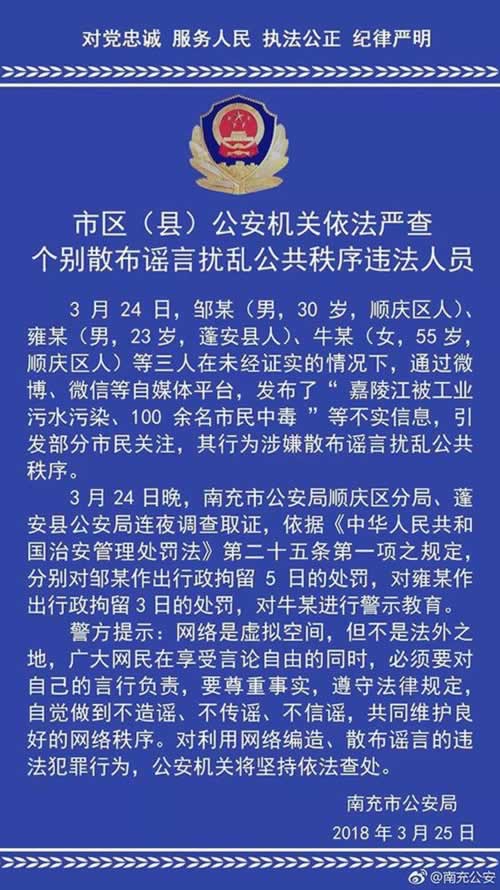 对党忠诚 服务人民 执法公正 纪律严明

市区（县）公安机关依法严查
个别散布谣言扰乱公共秩序违法人员

3 月 24 日，邹某（男，30 岁，顺庆区人）、雍某（男，23 岁，蓬安县人）、牛某（女，55 岁，顺庆区人）等三人在未经证实的情况下，通过微博、微信等自媒体平台，发布了“ 嘉陵江被工业污水污染、100 余名市民中毒 ”等不实信息，引发部分市民关注，其行为涉嫌散布谣言扰乱公共秩序。

3 月 24 日晚，南充市公安局顺庆区分局、蓬安县公安局连夜调查取证，依据《中华人民共和国治安管理处罚法》第二十五条第一项之规定，分别对邹某作出行政拘留 5 日的处罚，对雍某作出行政拘留 3 日的处罚，对牛某进行警示教育。

警方提示：网络是虚拟空间，但不是法外之地，广大网民在享受言论自由的同时，必须要对自己的言行负责，要尊重事实，遵守法律规定，自觉做到不造谣、不传谣、不信谣，共同维护良好的网络秩序。对利用网络编造、散布谣言的违法犯罪行为，公安机关将坚持依法查处。

南充市公安局
2018 年 3 月 25 日

@南充公安